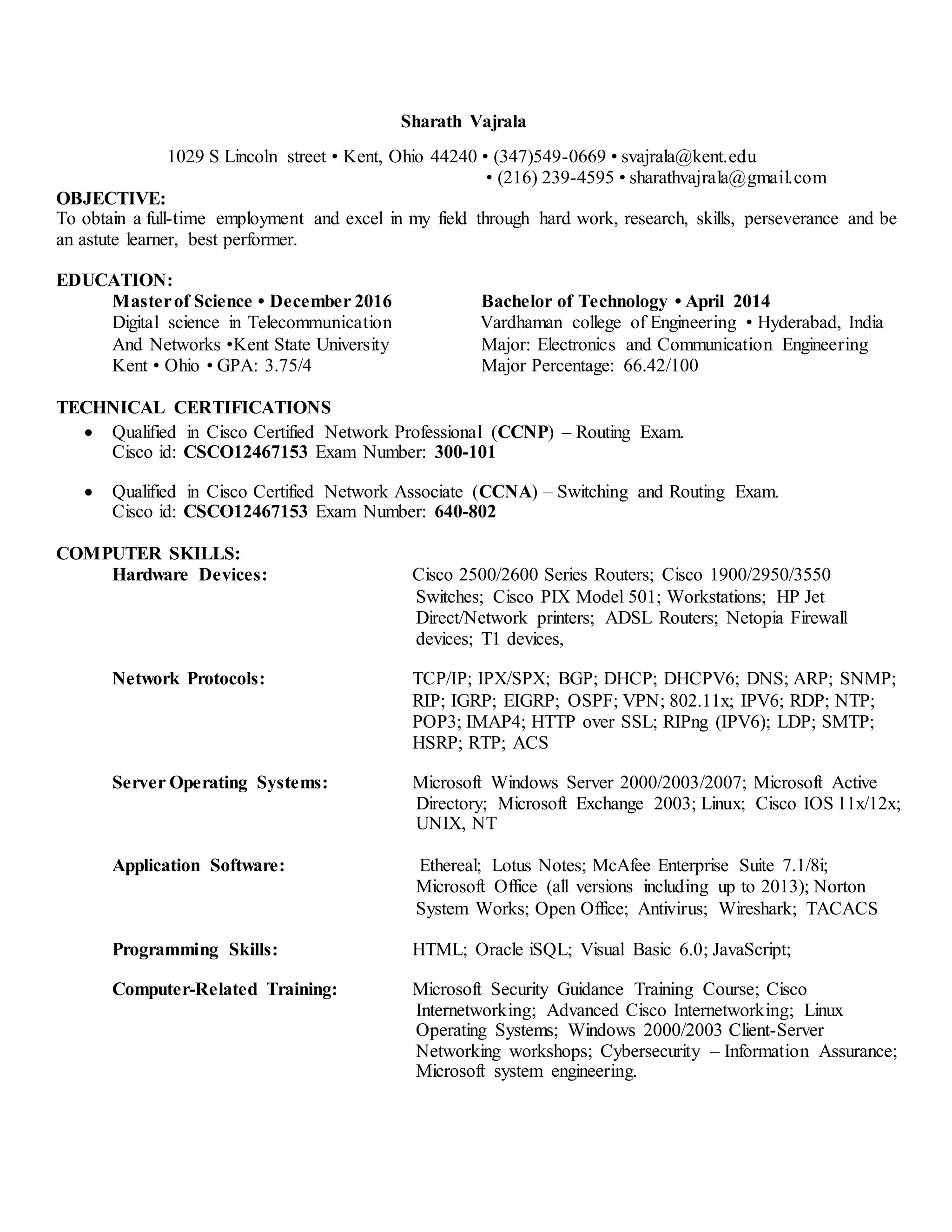 Sharath Vajrala

1029 S Lincoln street • Kent, Ohio 44240 • (347)549-0669 • svajrala@kent.edu
• (216) 239-4595 • sharathvajrala@gmail.com

OBJECTIVE:
To obtain a full-time employment and excel in my field through hard work, research, skills, perseverance and be an astute learner, best performer.

EDUCATION:

Master of Science • December 2016
Digital science in Telecommunication And Networks •Kent State University
Kent • Ohio • GPA: 3.75/4

Bachelor of Technology • April 2014
Vardhaman college of Engineering • Hyderabad, India
Major: Electronics and Communication Engineering
Major Percentage: 66.42/100

TECHNICAL CERTIFICATIONS

• Qualified in Cisco Certified Network Professional (CCNP) – Routing Exam.
Cisco id: CSCO12467153 Exam Number: 300-101

• Qualified in Cisco Certified Network Associate (CCNA) – Switching and Routing Exam.
Cisco id: CSCO12467153 Exam Number: 640-802

COMPUTER SKILLS:

Hardware Devices: Cisco 2500/2600 Series Routers; Cisco 1900/2950/3550 Switches; Cisco PIX Model 501; Workstations; HP Jet Direct/Network printers; ADSL Routers; Netopia Firewall devices; T1 devices,

Network Protocols: TCP/IP; IPX/SPX; BGP; DHCP; DHCPV6; DNS; ARP; SNMP; RIP; IGRP; EIGRP; OSPF; VPN; 802.11x; IPV6; RDP; NTP; POP3; IMAP4; HTTP over SSL; RIPng (IPV6); LDP; SMTP; HSRP; RTP; ACS

Server Operating Systems: Microsoft Windows Server 2000/2003/2007; Microsoft Active Directory; Microsoft Exchange 2003; Linux; Cisco IOS 11x/12x; UNIX, NT

Application Software: Ethereal; Lotus Notes; McAfee Enterprise Suite 7.1/8i; Microsoft Office (all versions including up to 2013); Norton System Works; Open Office; Antivirus; Wireshark; TACACS

Programming Skills: HTML; Oracle iSQL; Visual Basic 6.0; JavaScript;

Computer-Related Training: Microsoft Security Guidance Training Course; Cisco Internetworking; Advanced Cisco Internetworking; Linux Operating Systems; Windows 2000/2003 Client-Server Networking workshops; Cybersecurity – Information Assurance; Microsoft system engineering.